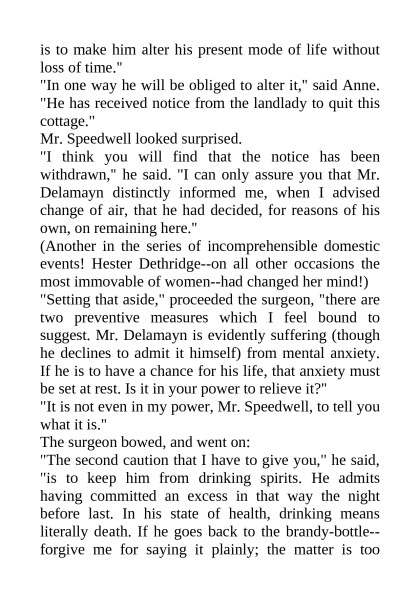 is to make him alter his present mode of life without loss of time."

"In one way he will be obliged to alter it," said Anne. "He has received notice from the landlady to quit this cottage."

Mr. Speedwell looked surprised.

"I think you will find that the notice has been withdrawn," he said. "I can only assure you that Mr. Delamayn distinctly informed me, when I advised change of air, that he had decided, for reasons of his own, on remaining here."

(Another in the series of incomprehensible domestic events! Hester Dethridge--on all other occasions the most immovable of women--had changed her mind!)

"Setting that aside," proceeded the surgeon, "there are two preventive measures which I feel bound to suggest. Mr. Delamayn is evidently suffering (though he declines to admit it himself) from mental anxiety. If he is to have a chance for his life, that anxiety must be set at rest. Is it in your power to relieve it?"

"It is not even in my power, Mr. Speedwell, to tell you what it is."

The surgeon bowed, and went on:

"The second caution that I have to give you," he said, "is to keep him from drinking spirits. He admits having committed an excess in that way the night before last. In his state of health, drinking means literally death. If he goes back to the brandy-bottle--forgive me for saying it plainly; the matter is too